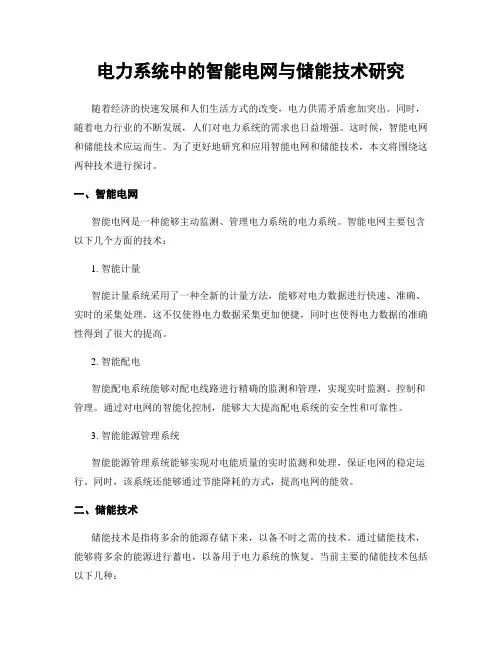 电力系统中的智能电网与储能技术研究

随着经济的快速发展和人们生活方式的改变，电力供需矛盾愈加突出。同时，随着电力行业的不断发展，人们对电力系统的需求也日益增强。这时候，智能电网和储能技术应运而生。为了更好地研究和应用智能电网和储能技术，本文将围绕这两种技术进行探讨。

一、智能电网

智能电网是一种能够主动监测、管理电力系统的电力系统。智能电网主要包含以下几个方面的技术：

1. 智能计量

智能计量系统采用了一种全新的计量方法，能够对电力数据进行快速、准确、实时的采集处理。这不仅使得电力数据采集更加便捷，同时也使得电力数据的准确性得到了很大的提高。

2. 智能配电

智能配电系统能够对配电线路进行精确的监测和管理，实现实时监测、控制和管理。通过对电网的智能化控制，能够大大提高配电系统的安全性和可靠性。

3. 智能能源管理系统

智能能源管理系统能够实现对电能质量的实时监测和处理，保证电网的稳定运行。同时，该系统还能够通过节能降耗的方式，提高电网的能效。

二、储能技术

储能技术是指将多余的能源存储下来，以备不时之需的技术。通过储能技术，能够将多余的能源进行蓄电，以备用于电力系统的恢复。当前主要的储能技术包括以下几种：